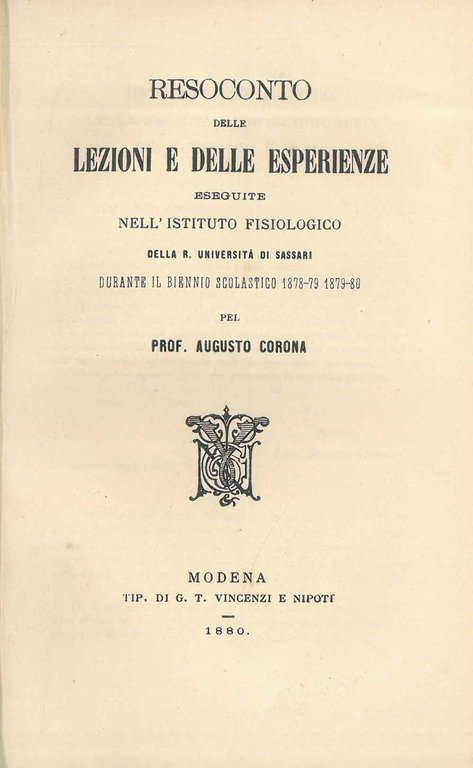 RESOCONTO

DELLE

LEZIONI E DELLE ESPERIENZE

ESEGUITE

NELL' ISTITUTO FISIOLOGICO

DELLA R. UNIVERSITÀ DI SASSARI

DURANTE IL BIENNIO SCOLASTICO 1878-79 1879-80

PEL

PROF. AUGUSTO CORONA

MODENA

TIP. DI G. T. VINCENZI E NIPOTI

1880.